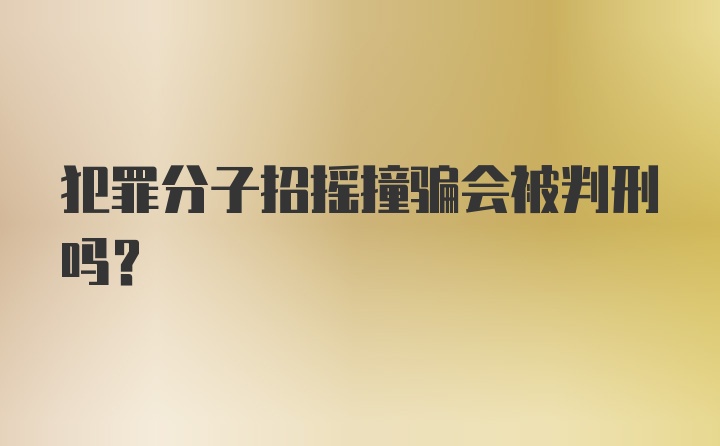 犯罪分子招摇撞骗会被判刑吗？